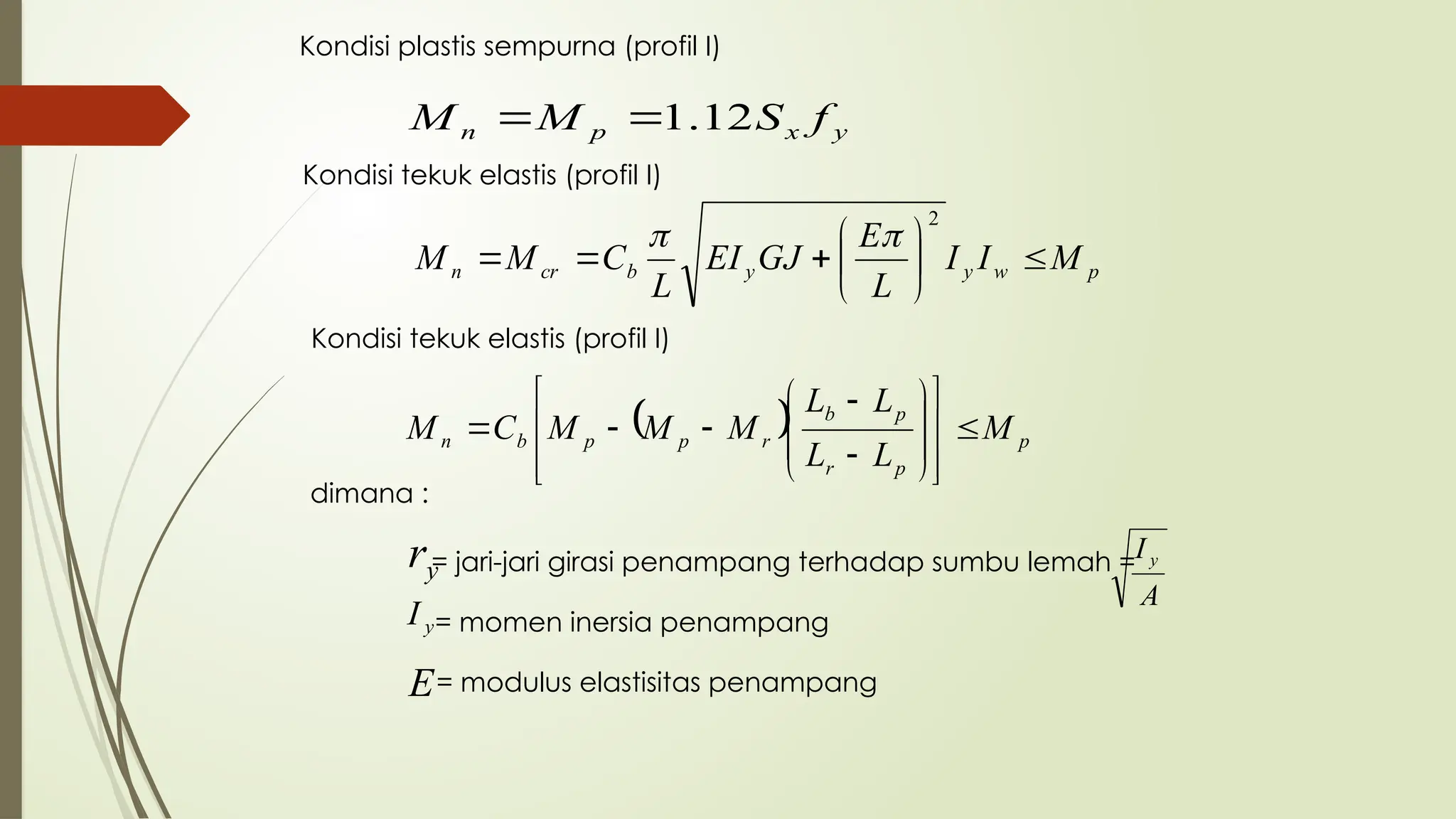 Kondisi plastis sempurna (profil I)

$M_n = M_p = 1.12 S_x f_y$

Kondisi tekuk elastis (profil I)

$M_n = M_{cr} = C_b \frac{\pi}{L} \sqrt{E I_y G J + \left(\frac{E\pi}{L}\right)^2 I_y I_w} \leq M_p$

Kondisi tekuk elastis (profil I)

$M_n = C_b \left[ M_p - (M_p - M_r) \left( \frac{L_b - L_p}{L_r - L_p} \right) \right] \leq M_p$

dimana :

$r_y$= jari-jari girasi penampang terhadap sumbu lemah $= \sqrt{\frac{I_y}{A}}$

$I_y$= momen inersia penampang

$E$= modulus elastisitas penampang